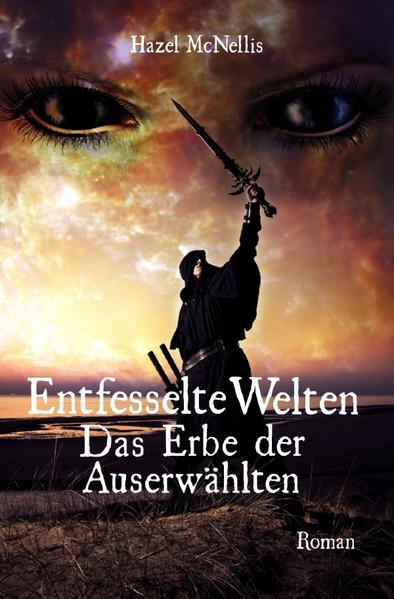 Hazel McNellis

Entfesselte Welten
Das Erbe der Auserwählten

Roman